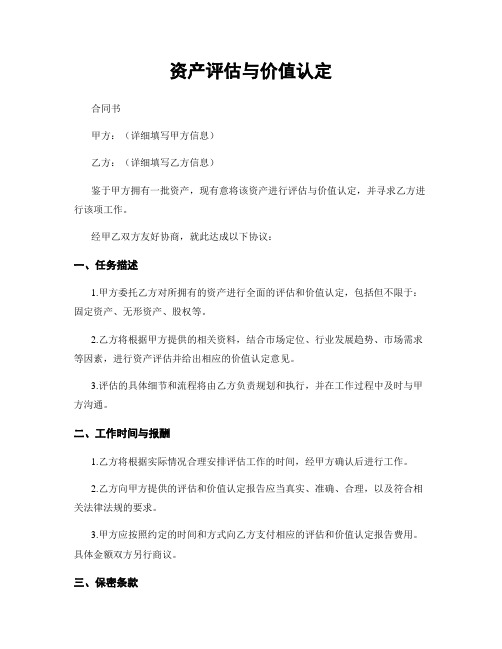 资产评估与价值认定

合同书

甲方：（详细填写甲方信息）

乙方：（详细填写乙方信息）

鉴于甲方拥有一批资产，现有意将该资产进行评估与价值认定，并寻求乙方进行该项工作。

经甲乙双方友好协商，就此达成以下协议：

一、任务描述

1.甲方委托乙方对所拥有的资产进行全面的评估和价值认定，包括但不限于：固定资产、无形资产、股权等。

2.乙方将根据甲方提供的相关资料，结合市场定位、行业发展趋势、市场需求等因素，进行资产评估并给出相应的价值认定意见。

3.评估的具体细节和流程将由乙方负责规划和执行，并在工作过程中及时与甲方沟通。

二、工作时间与报酬

1.乙方将根据实际情况合理安排评估工作的时间，经甲方确认后进行工作。

2.乙方向甲方提供的评估和价值认定报告应当真实、准确、合理，以及符合相关法律法规的要求。

3.甲方应按照约定的时间和方式向乙方支付相应的评估和价值认定报告费用。具体金额双方另行商议。

三、保密条款